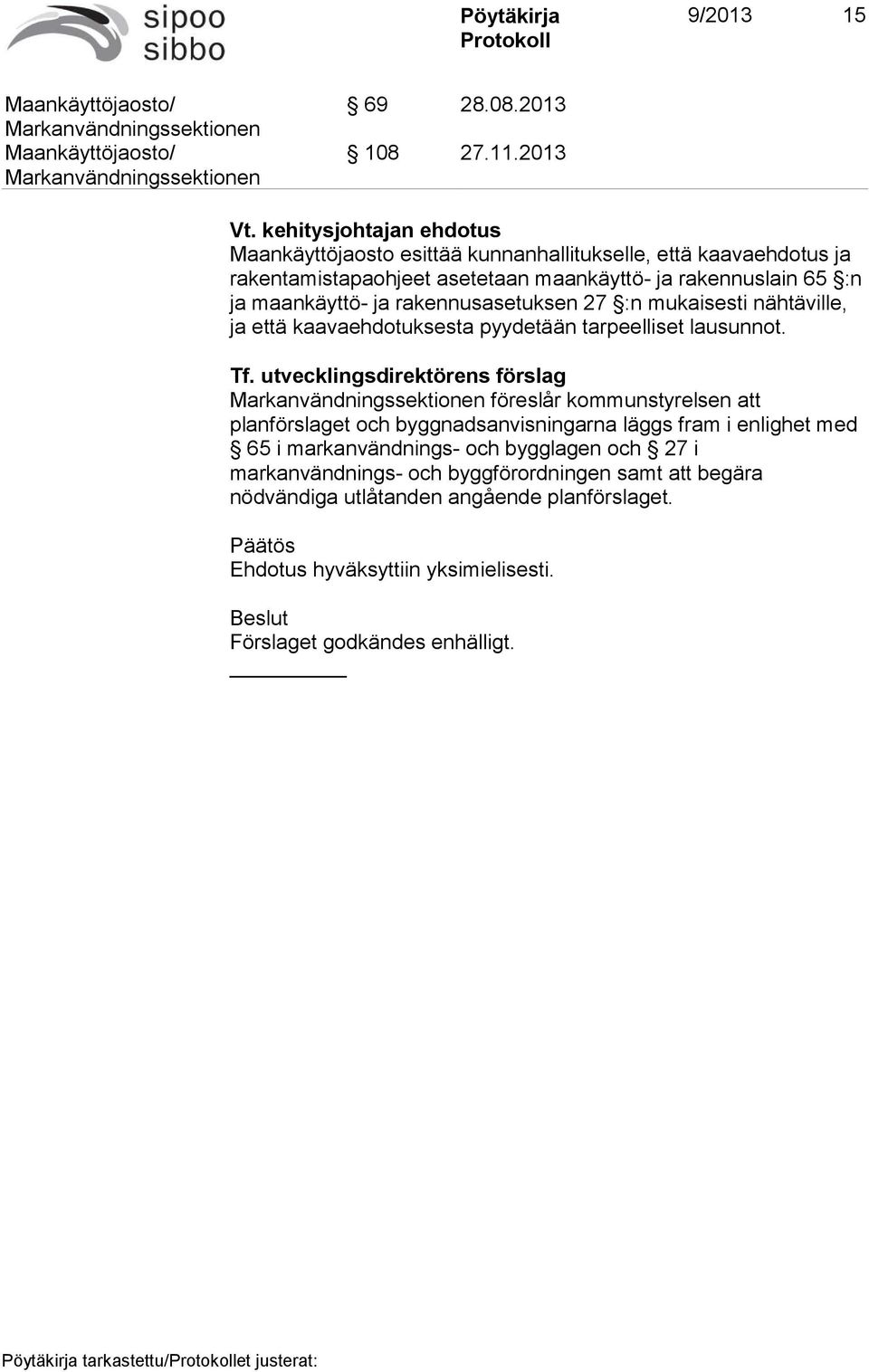 sipoo
sibbo

Pöytäkirja
Protokoll

9/2013 15

Maankäyttöjaosto/ Markanvändningssektionen § 69 28.08.2013
Maankäyttöjaosto/ Markanvändningssektionen § 108 27.11.2013

Vt. kehitysjohtajan ehdotus
Maankäyttöjaosto esittää kunnanhallitukselle, että kaavaehdotus ja rakentamistapaohjeet asetetaan maankäyttö- ja rakennuslain 65 §:n ja maankäyttö- ja rakennusasetuksen 27 §:n mukaisesti nähtäville, ja että kaavaehdotuksesta pyydetään tarpeelliset lausunnot.

Tf. utvecklingsdirektörens förslag
Markanvändningssektionen föreslår kommunstyrelsen att planförslaget och byggnadsanvisningarna läggs fram i enlighet med § 65 i markanvändnings- och bygglagen och § 27 i markanvändnings- och byggförordningen samt att begära nödvändiga utlåtanden angående planförslaget.

Päätös
Ehdotus hyväksyttiin yksimielisesti.

Beslut
Förslaget godkändes enhälligt.

Pöytäkirja tarkastettu/Protokollet justerat: